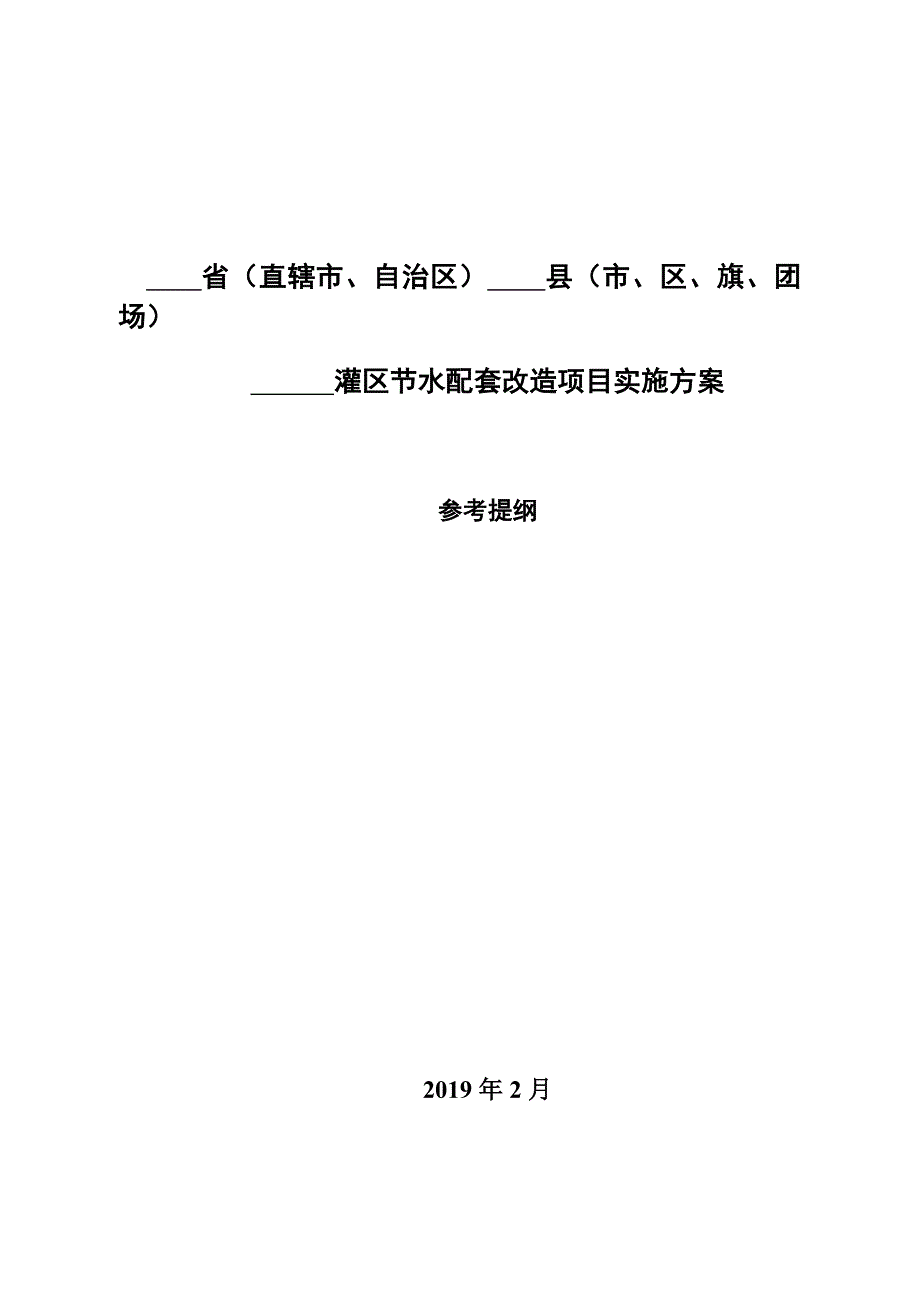 ____省（直辖市、自治区）____县（市、区、旗、团场）

______灌区节水配套改造项目实施方案

参考提纲

2019 年 2 月